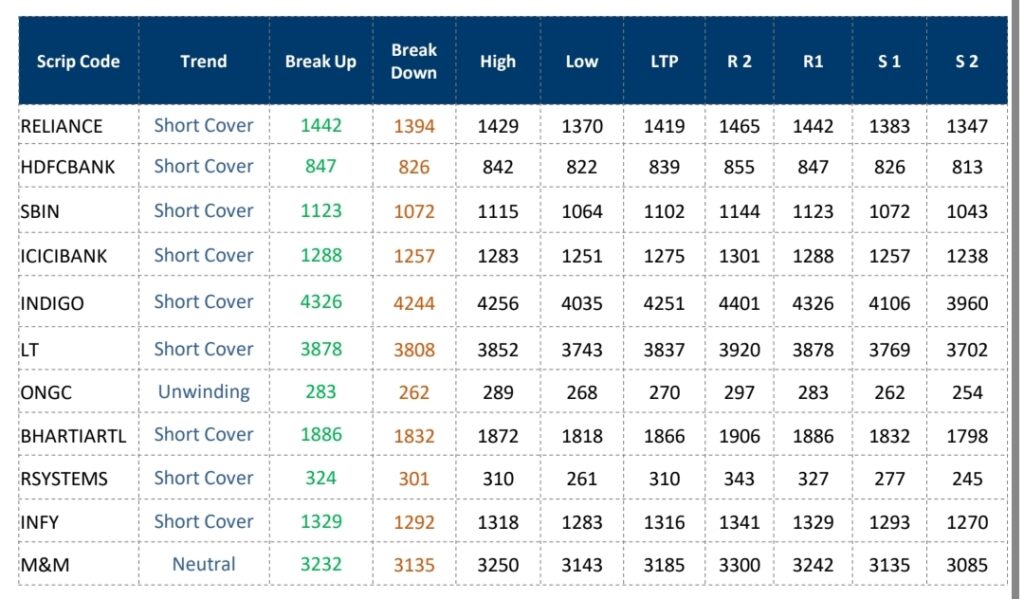 | Scrip Code | Trend | Break Up | Break Down | High | Low | LTP | R 2 | R1 | S 1 | S 2 |
|---|---|---|---|---|---|---|---|---|---|---|
| RELIANCE | Short Cover | 1442 | 1394 | 1429 | 1370 | 1419 | 1465 | 1442 | 1383 | 1347 |
| HDFCBANK | Short Cover | 847 | 826 | 842 | 822 | 839 | 855 | 847 | 826 | 813 |
| SBIN | Short Cover | 1123 | 1072 | 1115 | 1064 | 1102 | 1144 | 1123 | 1072 | 1043 |
| ICICIBANK | Short Cover | 1288 | 1257 | 1283 | 1251 | 1275 | 1301 | 1288 | 1257 | 1238 |
| INDIGO | Short Cover | 4326 | 4244 | 4256 | 4035 | 4251 | 4401 | 4326 | 4106 | 3960 |
| LT | Short Cover | 3878 | 3808 | 3852 | 3743 | 3837 | 3920 | 3878 | 3769 | 3702 |
| ONGC | Unwinding | 283 | 262 | 289 | 268 | 270 | 297 | 283 | 262 | 254 |
| BHARTIARTL | Short Cover | 1886 | 1832 | 1872 | 1818 | 1866 | 1906 | 1886 | 1832 | 1798 |
| RSYSTEMS | Short Cover | 324 | 301 | 310 | 261 | 310 | 343 | 327 | 277 | 245 |
| INFY | Short Cover | 1329 | 1292 | 1318 | 1283 | 1316 | 1341 | 1329 | 1293 | 1270 |
| M&M | Neutral | 3232 | 3135 | 3250 | 3143 | 3185 | 3300 | 3242 | 3135 | 3085 |